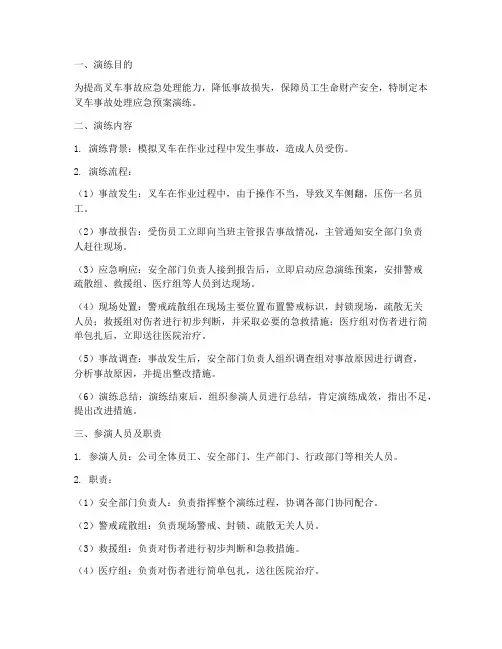 一、演练目的

为提高叉车事故应急处理能力，降低事故损失，保障员工生命财产安全，特制定本叉车事故处理应急预案演练。

二、演练内容

1. 演练背景：模拟叉车在作业过程中发生事故，造成人员受伤。

2. 演练流程：

（1）事故发生：叉车在作业过程中，由于操作不当，导致叉车侧翻，压伤一名员工。

（2）事故报告：受伤员工立即向当班主管报告事故情况，主管通知安全部门负责人赶往现场。

（3）应急响应：安全部门负责人接到报告后，立即启动应急演练预案，安排警戒疏散组、救援组、医疗组等人员到达现场。

（4）现场处置：警戒疏散组在现场主要位置布置警戒标识，封锁现场，疏散无关人员；救援组对伤者进行初步判断，并采取必要的急救措施；医疗组对伤者进行简单包扎后，立即送往医院治疗。

（5）事故调查：事故发生后，安全部门负责人组织调查组对事故原因进行调查，分析事故原因，并提出整改措施。

（6）演练总结：演练结束后，组织参演人员进行总结，肯定演练成效，指出不足，提出改进措施。

三、参演人员及职责

1. 参演人员：公司全体员工、安全部门、生产部门、行政部门等相关人员。

2. 职责：

（1）安全部门负责人：负责指挥整个演练过程，协调各部门协同配合。

（2）警戒疏散组：负责现场警戒、封锁、疏散无关人员。

（3）救援组：负责对伤者进行初步判断和急救措施。

（4）医疗组：负责对伤者进行简单包扎，送往医院治疗。